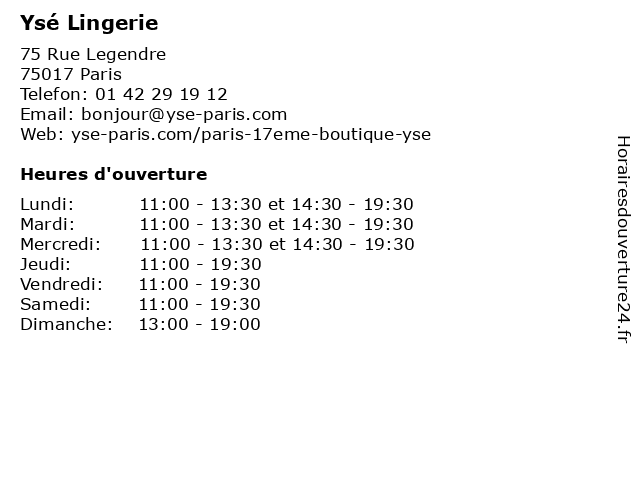 Ysé Lingerie

75 Rue Legendre
75017 Paris
Telefon: 01 42 29 19 12
Email: bonjour@yse-paris.com
Web: yse-paris.com/paris-17eme-boutique-yse

Heures d'ouverture

| | |
|---|---|
| Lundi: | 11:00 - 13:30 et 14:30 - 19:30 |
| Mardi: | 11:00 - 13:30 et 14:30 - 19:30 |
| Mercredi: | 11:00 - 13:30 et 14:30 - 19:30 |
| Jeudi: | 11:00 - 19:30 |
| Vendredi: | 11:00 - 19:30 |
| Samedi: | 11:00 - 19:30 |
| Dimanche: | 13:00 - 19:00 |

Horairesdouverture24.fr